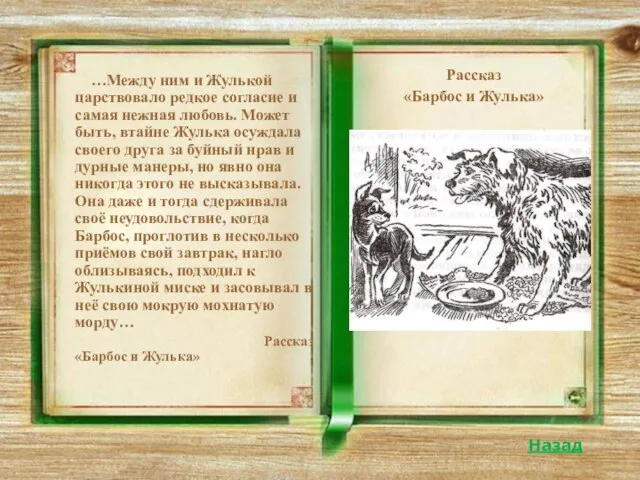 …Между ним и Жулькой царствовало редкое согласие и самая нежная любовь. Может быть, втайне Жулька осуждала своего друга за буйный нрав и дурные манеры, но явно она никогда этого не высказывала. Она даже и тогда сдерживала своё неудовольствие, когда Барбос, проглотив в несколько приёмов свой завтрак, нагло облизываясь, подходил к Жулькиной миске и засовывал в неё свою мокрую мохнатую морду…

Рассказ

«Барбос и Жулька»

Рассказ
«Барбос и Жулька»

Назад